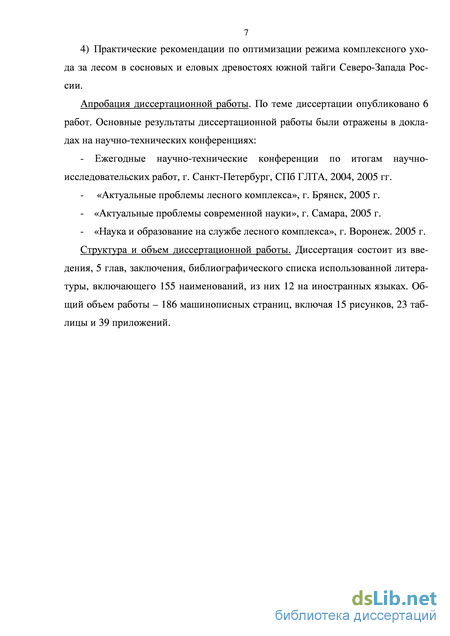 7

4) Практические рекомендации по оптимизации режима комплексного ухода за лесом в сосновых и еловых древостоях южной тайги Северо-Запада России.

Апробация диссертационной работы. По теме диссертации опубликовано 6 работ. Основные результаты диссертационной работы были отражены в докладах на научно-технических конференциях:

- Ежегодные научно-технические конференции по итогам научно-исследовательских работ, г. Санкт-Петербург, СПб ГЛТА, 2004, 2005 гг.

- «Актуальные проблемы лесного комплекса», г. Брянск, 2005 г.

- «Актуальные проблемы современной науки», г. Самара, 2005 г.

- «Наука и образование на службе лесного комплекса», г. Воронеж. 2005 г.

Структура и объем диссертационной работы. Диссертация состоит из введения, 5 глав, заключения, библиографического списка использованной литературы, включающего 155 наименований, из них 12 на иностранных языках. Общий объем работы – 186 машинописных страниц, включая 15 рисунков, 23 таблицы и 39 приложений.

dsLib.net
библиотека диссертаций